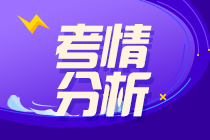 考情
分析